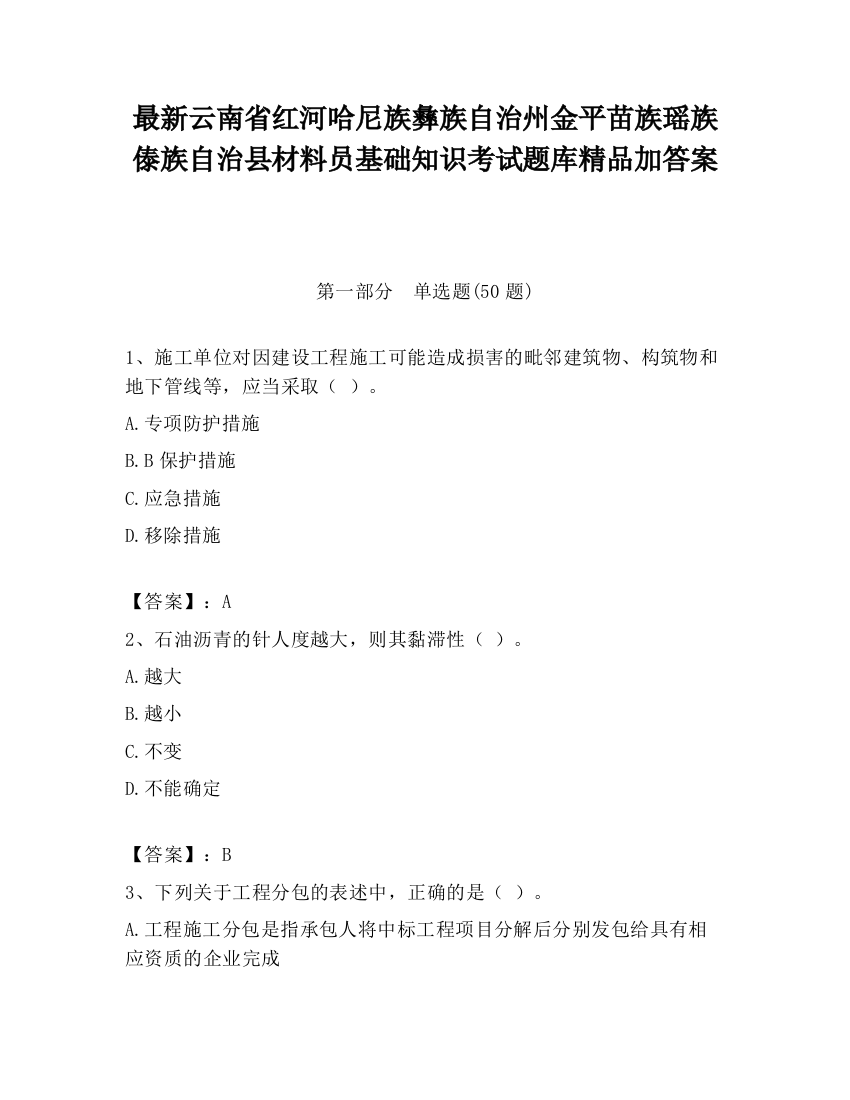 最新云南省红河哈尼族彝族自治州金平苗族瑶族傣族自治县材料员基础知识考试题库精品加答案

第一部分　单选题(50 题)

1、施工单位对因建设工程施工可能造成损害的毗邻建筑物、构筑物和地下管线等，应当采取（ ）。

A.专项防护措施

B.B 保护措施

C.应急措施

D.移除措施

【答案】：A

2、石油沥青的针人度越大，则其黏滞性（ ）。

A.越大

B.越小

C.不变

D.不能确定

【答案】：B

3、下列关于工程分包的表述中，正确的是（ ）。

A.工程施工分包是指承包人将中标工程项目分解后分别发包给具有相应资质的企业完成